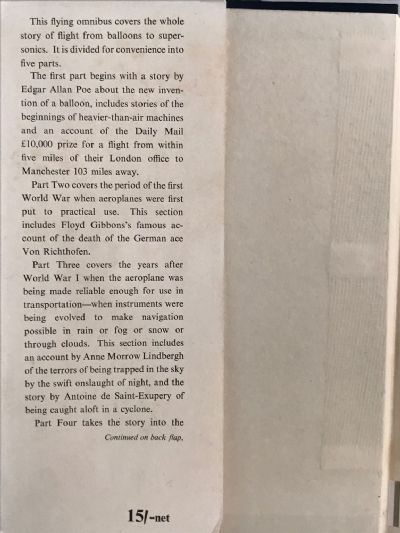 This flying omnibus covers the whole story of flight from balloons to supersonics. It is divided for convenience into five parts.

The first part begins with a story by Edgar Allan Poe about the new invention of a balloon, includes stories of the beginnings of heavier-than-air machines and an account of the Daily Mail £10,000 prize for a flight from within five miles of their London office to Manchester 103 miles away.

Part Two covers the period of the first World War when aeroplanes were first put to practical use. This section includes Floyd Gibbons's famous account of the death of the German ace Von Richthofen.

Part Three covers the years after World War I when the aeroplane was being made reliable enough for use in transportation—when instruments were being evolved to make navigation possible in rain or fog or snow or through clouds. This section includes an account by Anne Morrow Lindbergh of the terrors of being trapped in the sky by the swift onslaught of night, and the story by Antoine de Saint-Exupery of being caught aloft in a cyclone.

Part Four takes the story into the

Continued on back flap.

15/-net